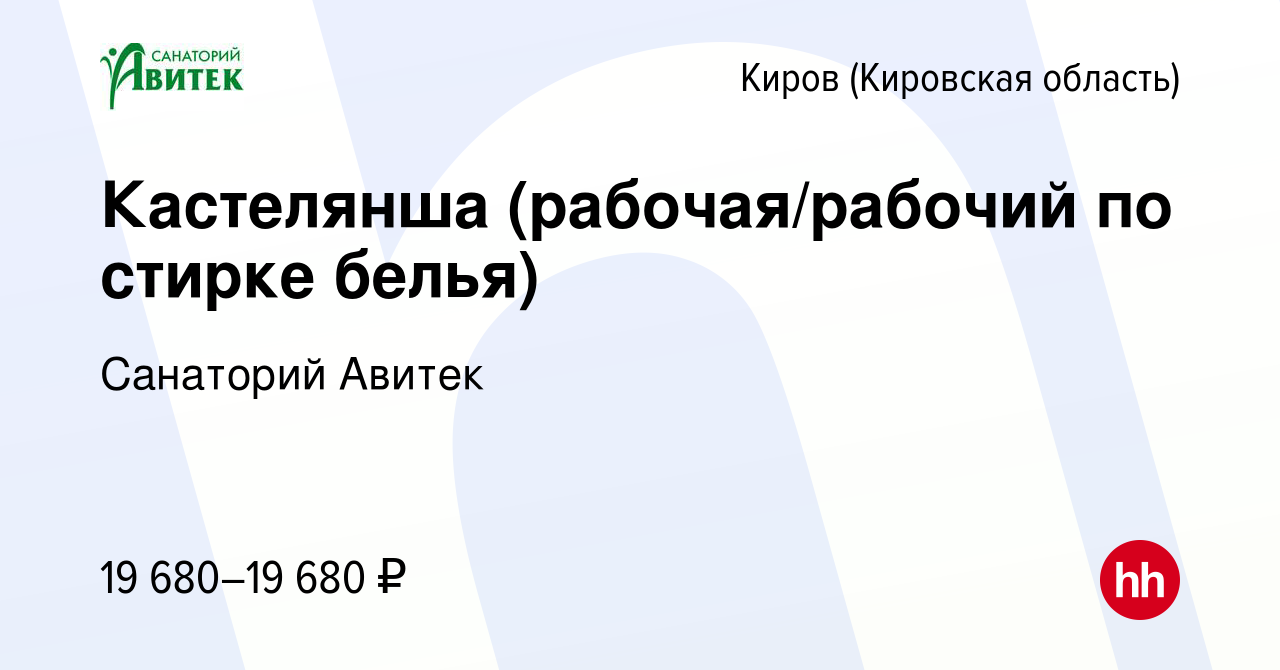 САНАТОРИЙ
АВИТЕК

Киров (Кировская область)

Кастелянша (рабочая/рабочий по стирке белья)

Санаторий Авитек

19 680–19 680 ₽

hh